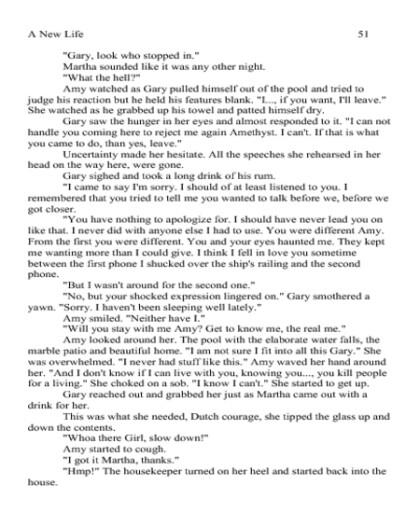 A New Life 51

"Gary, look who stopped in."

Martha sounded like it was any other night.

"What the hell?"

Amy watched as Gary pulled himself out of the pool and tried to judge his reaction but he held his features blank. "I..., if you want, I'll leave." She watched as he grabbed up his towel and patted himself dry.

Gary saw the hunger in her eyes and almost responded to it. "I can not handle you coming here to reject me again Amethyst. I can't. If that is what you came to do, than yes, leave."

Uncertainty made her hesitate. All the speeches she rehearsed in her head on the way here, were gone.

Gary sighed and took a long drink of his rum.

"I came to say I'm sorry. I should of at least listened to you. I remembered that you tried to tell me you wanted to talk before we, before we got closer.

"You have nothing to apologize for. I should have never lead you on like that. I never did with anyone else I had to use. You were different Amy. From the first you were different. You and your eyes haunted me. They kept me wanting more than I could give. I think I fell in love you sometime between the first phone I shucked over the ship's railing and the second phone.

"But I wasn't around for the second one."

"No, but your shocked expression lingered on." Gary smothered a yawn. "Sorry. I haven't been sleeping well lately."

Amy smiled. "Neither have I."

"Will you stay with me Amy? Get to know me, the real me."

Amy looked around her. The pool with the elaborate water falls, the marble patio and beautiful home. "I am not sure I fit into all this Gary." She was overwhelmed. "I never had stuff like this." Amy waved her hand around her. "And I don't know if I can live with you, knowing you..., you kill people for a living." She choked on a sob. "I know I can't." She started to get up.

Gary reached out and grabbed her just as Martha came out with a drink for her.

This was what she needed, Dutch courage, she tipped the glass up and down the contents.

"Whoa there Girl, slow down!"

Amy started to cough.

"I got it Martha, thanks."

"Hmp!" The housekeeper turned on her heel and started back into the house.